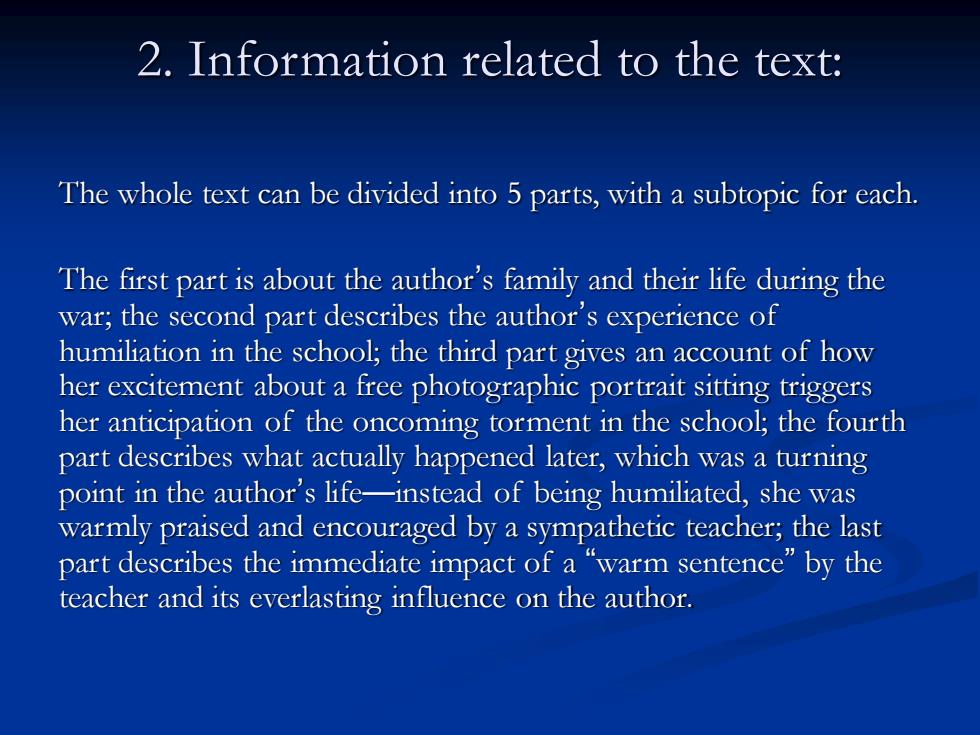 2. Information related to the text:

The whole text can be divided into 5 parts, with a subtopic for each.

The first part is about the author's family and their life during the war; the second part describes the author's experience of humiliation in the school; the third part gives an account of how her excitement about a free photographic portrait sitting triggers her anticipation of the oncoming torment in the school; the fourth part describes what actually happened later, which was a turning point in the author's life—instead of being humiliated, she was warmly praised and encouraged by a sympathetic teacher; the last part describes the immediate impact of a "warm sentence" by the teacher and its everlasting influence on the author.